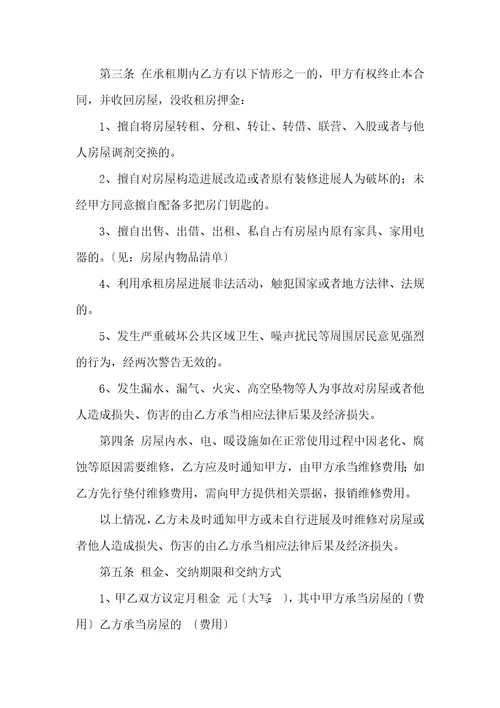 第三条 在承租期内乙方有以下情形之一的，甲方有权终止本合同，并收回房屋，没收租房押金：

1、擅自将房屋转租、分租、转让、转借、联营、入股或者与他人房屋调剂交换的。

2、擅自对房屋构造进展改造或者原有装修进展人为破坏的；未经甲方同意擅自配备多把房门钥匙的。

3、擅自出售、出借、出租、私自占有房屋内原有家具、家用电器的。〔见：房屋内物品清单〕

4、利用承租房屋进展非法活动，触犯国家或者地方法律、法规的。

5、发生严重破坏公共区域卫生、噪声扰民等周围居民意见强烈的行为，经两次警告无效的。

6、发生漏水、漏气、火灾、高空坠物等人为事故对房屋或者他人造成损失、伤害的由乙方承当相应法律后果及经济损失。

第四条 房屋内水、电、暖设施如在正常使用过程中因老化、腐蚀等原因需要维修，乙方应及时通知甲方，由甲方承当维修费用；如乙方先行垫付维修费用，需向甲方提供相关票据，报销维修费用。

以上情况，乙方未及时通知甲方或未自行进展及时维修对房屋或者他人造成损失、伤害的由乙方承当相应法律后果及经济损失。

第五条 租金、交纳期限和交纳方式

1、甲乙双方议定月租金 元〔大写 〕，其中甲方承当房屋的〔费用〕乙方承当房屋的 〔费用〕